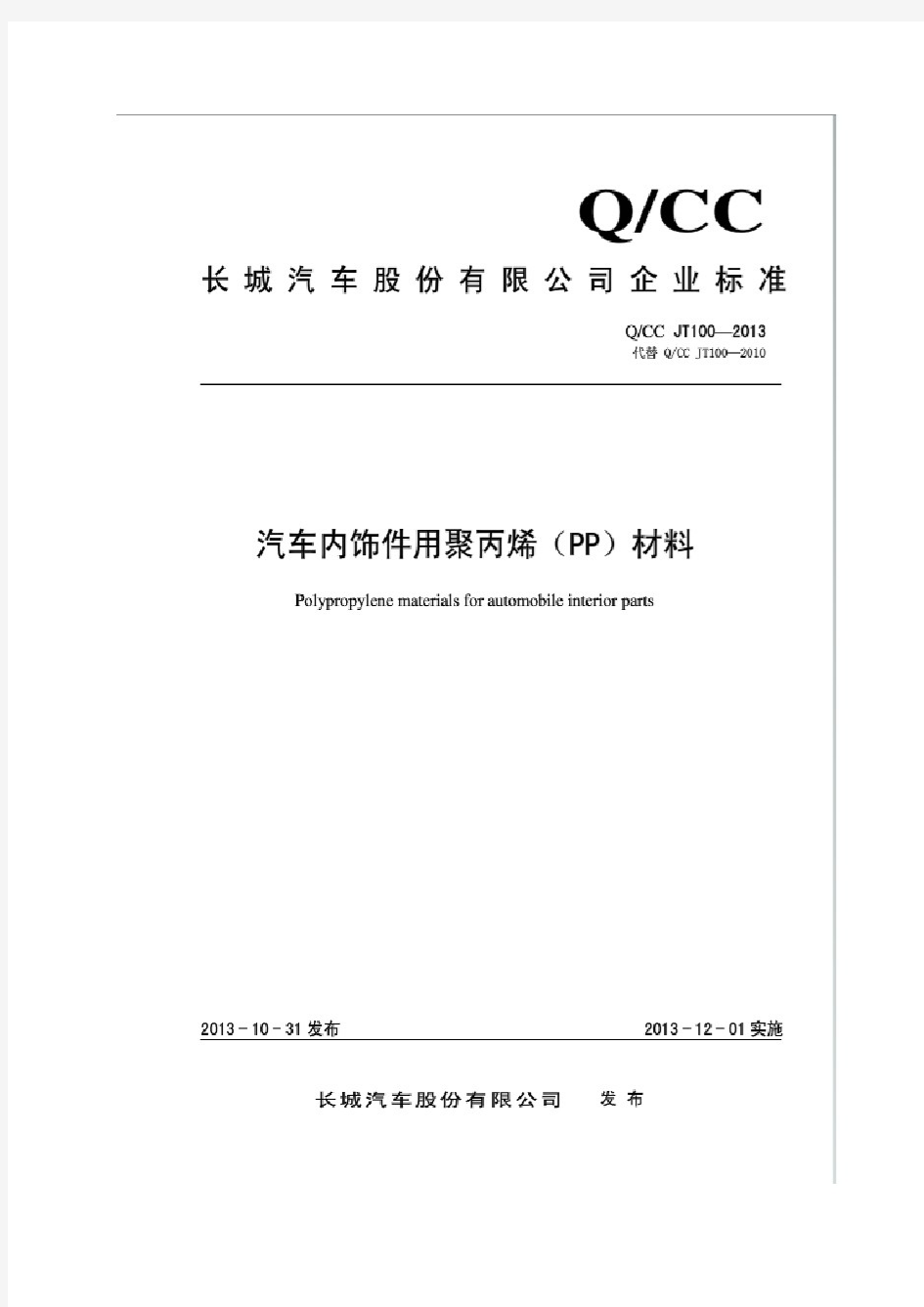 Q/CC

长城汽车股份有限公司企业标准

Q/CC JT100—2013
代替 Q/CC JT100—2010

汽车内饰件用聚丙烯（PP）材料

Polypropylene materials for automobile interior parts

2013－10－31 发布

2013－12－01 实施

长城汽车股份有限公司 发布